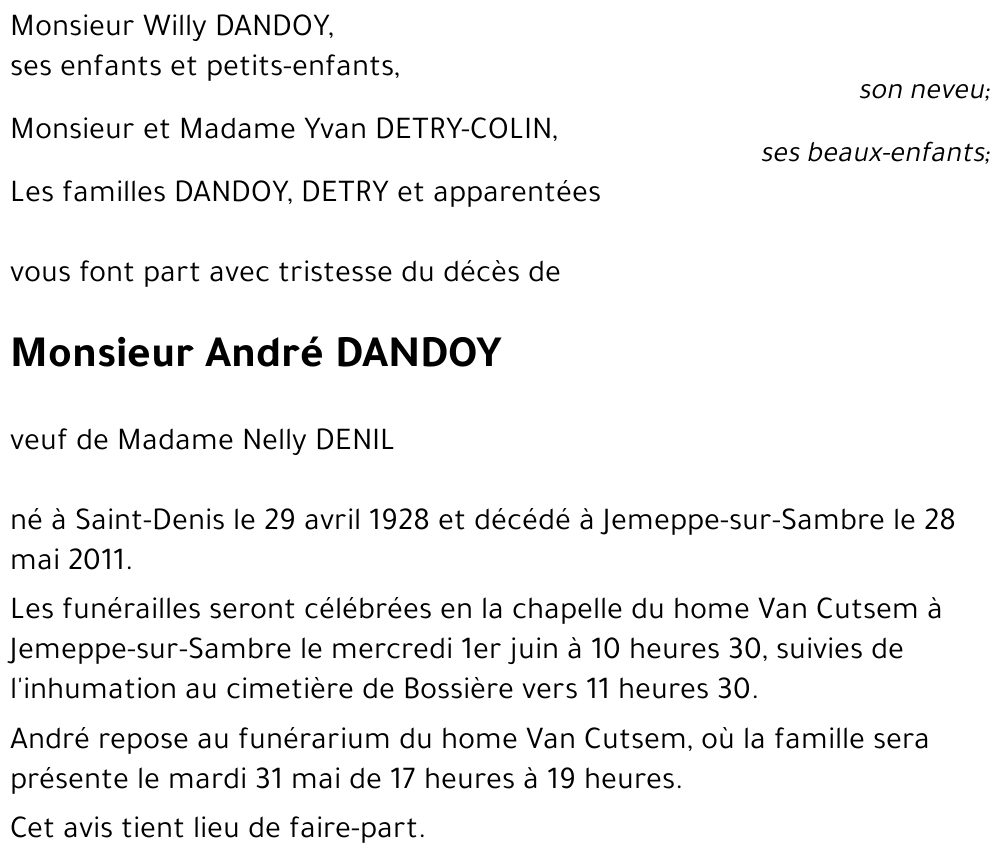 Monsieur Willy DANDOY,
ses enfants et petits-enfants,
son neveu;

Monsieur et Madame Yvan DETRY-COLIN,
ses beaux-enfants;

Les familles DANDOY, DETRY et apparentées

vous font part avec tristesse du décès de

Monsieur André DANDOY

veuf de Madame Nelly DENIL

né à Saint-Denis le 29 avril 1928 et décédé à Jemeppe-sur-Sambre le 28 mai 2011.

Les funérailles seront célébrées en la chapelle du home Van Cutsem à Jemeppe-sur-Sambre le mercredi 1er juin à 10 heures 30, suivies de l'inhumation au cimetière de Bossière vers 11 heures 30.

André repose au funérarium du home Van Cutsem, où la famille sera présente le mardi 31 mai de 17 heures à 19 heures.

Cet avis tient lieu de faire-part.